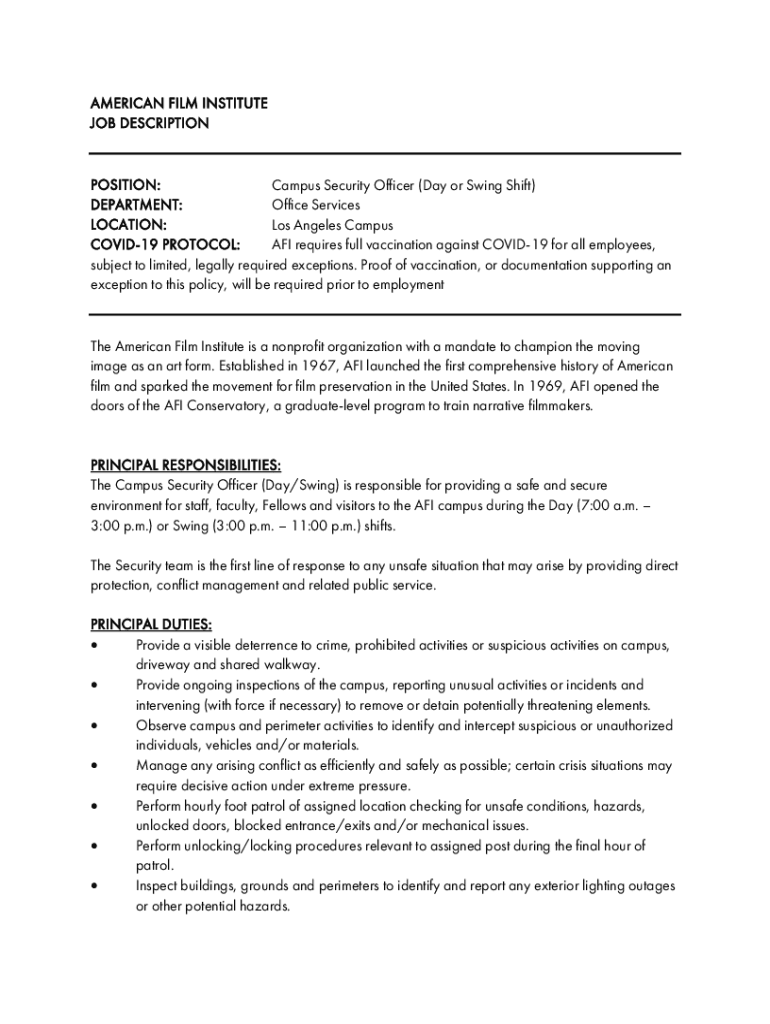 AMERICAN FILM INSTITUTE
JOB DESCRIPTION

POSITION: Campus Security Officer (Day or Swing Shift)
DEPARTMENT: Office Services
LOCATION: Los Angeles Campus
COVID-19 PROTOCOL: AFI requires full vaccination against COVID-19 for all employees, subject to limited, legally required exceptions. Proof of vaccination, or documentation supporting an exception to this policy, will be required prior to employment

The American Film Institute is a nonprofit organization with a mandate to champion the moving image as an art form. Established in 1967, AFI launched the first comprehensive history of American film and sparked the movement for film preservation in the United States. In 1969, AFI opened the doors of the AFI Conservatory, a graduate-level program to train narrative filmmakers.

PRINCIPAL RESPONSIBILITIES:
The Campus Security Officer (Day/Swing) is responsible for providing a safe and secure environment for staff, faculty, Fellows and visitors to the AFI campus during the Day (7:00 a.m. – 3:00 p.m.) or Swing (3:00 p.m. – 11:00 p.m.) shifts.

The Security team is the first line of response to any unsafe situation that may arise by providing direct protection, conflict management and related public service.

PRINCIPAL DUTIES:
• Provide a visible deterrence to crime, prohibited activities or suspicious activities on campus, driveway and shared walkway.
• Provide ongoing inspections of the campus, reporting unusual activities or incidents and intervening (with force if necessary) to remove or detain potentially threatening elements.
• Observe campus and perimeter activities to identify and intercept suspicious or unauthorized individuals, vehicles and/or materials.
• Manage any arising conflict as efficiently and safely as possible; certain crisis situations may require decisive action under extreme pressure.
• Perform hourly foot patrol of assigned location checking for unsafe conditions, hazards, unlocked doors, blocked entrance/exits and/or mechanical issues.
• Perform unlocking/locking procedures relevant to assigned post during the final hour of patrol.
• Inspect buildings, grounds and perimeters to identify and report any exterior lighting outages or other potential hazards.